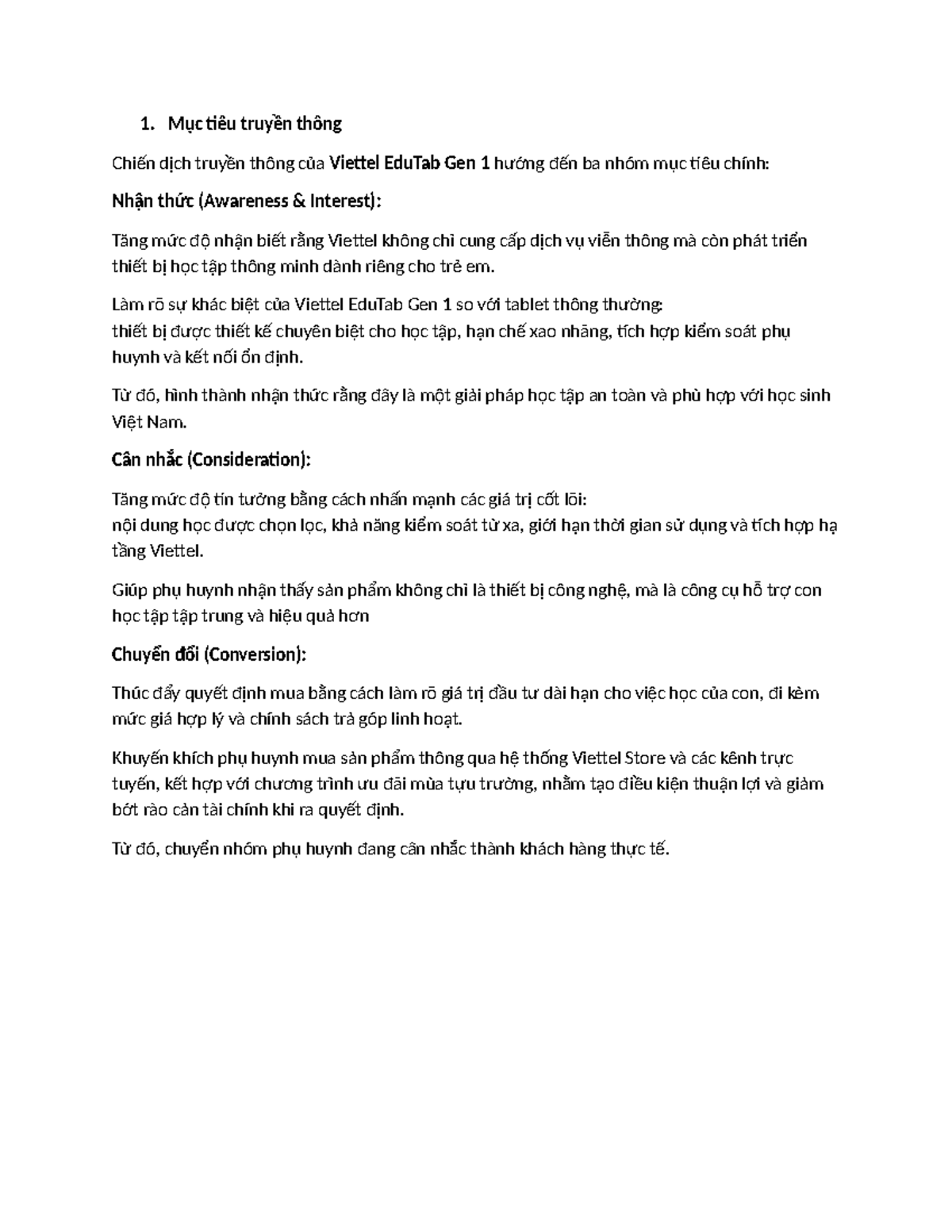 1. Mục tiêu truyền thông

Chiến dịch truyền thông của Viettel EduTab Gen 1 hướng đến ba nhóm mục tiêu chính:

Nhận thức (Awareness & Interest):

Tăng mức độ nhận biết rằng Viettel không chỉ cung cấp dịch vụ viễn thông mà còn phát triển thiết bị học tập thông minh dành riêng cho trẻ em.

Làm rõ sự khác biệt của Viettel EduTab Gen 1 so với tablet thông thường:
thiết bị được thiết kế chuyên biệt cho học tập, hạn chế xao nhãng, tích hợp kiểm soát phụ huynh và kết nối ổn định.

Từ đó, hình thành nhận thức rằng đây là một giải pháp học tập an toàn và phù hợp với học sinh Việt Nam.

Cân nhắc (Consideration):

Tăng mức độ tin tưởng bằng cách nhấn mạnh các giá trị cốt lõi:
nội dung học được chọn lọc, khả năng kiểm soát từ xa, giới hạn thời gian sử dụng và tích hợp hạ tầng Viettel.

Giúp phụ huynh nhận thấy sản phẩm không chỉ là thiết bị công nghệ, mà là công cụ hỗ trợ con học tập tập trung và hiệu quả hơn

Chuyển đổi (Conversion):

Thúc đẩy quyết định mua bằng cách làm rõ giá trị đầu tư dài hạn cho việc học của con, đi kèm mức giá hợp lý và chính sách trả góp linh hoạt.

Khuyến khích phụ huynh mua sản phẩm thông qua hệ thống Viettel Store và các kênh trực tuyến, kết hợp với chương trình ưu đãi mùa tựu trường, nhằm tạo điều kiện thuận lợi và giảm bớt rào cản tài chính khi ra quyết định.

Từ đó, chuyển nhóm phụ huynh đang cân nhắc thành khách hàng thực tế.